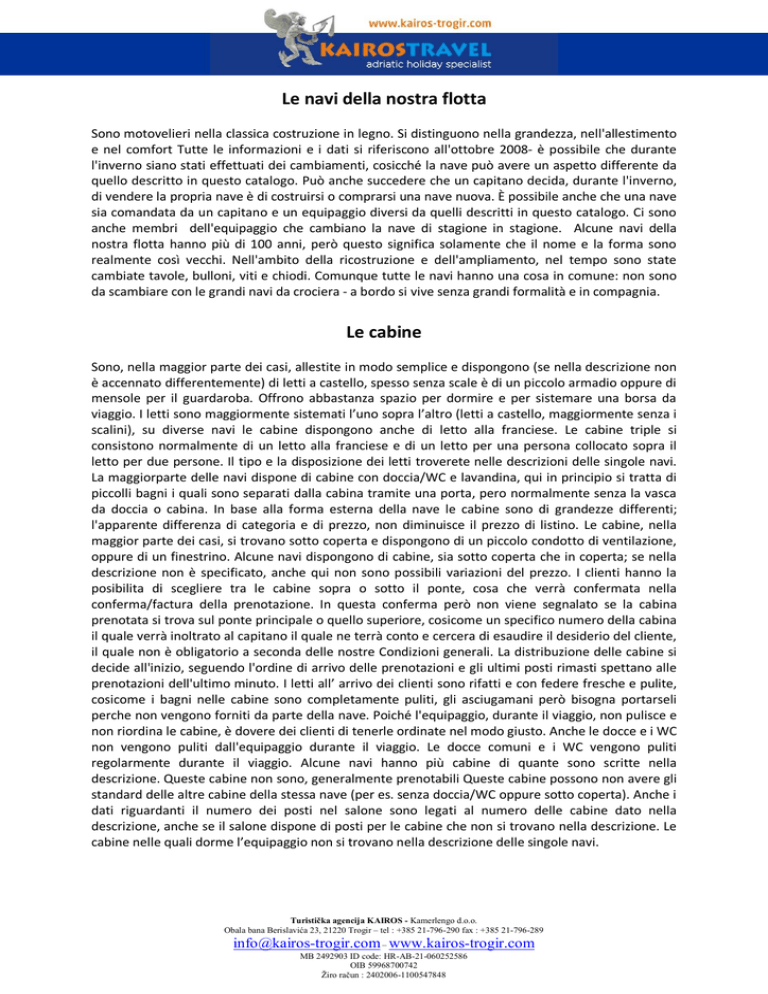 www.kairos-trogir.com

KAIROSTRAVEL
adriatic holiday specialist

Le navi della nostra flotta

Sono motovelieri nella classica costruzione in legno. Si distinguono nella grandezza, nell'allestimento e nel comfort Tutte le informazioni e i dati si riferiscono all'ottobre 2008- è possibile che durante l'inverno siano stati effettuati dei cambiamenti, cosicché la nave può avere un aspetto differente da quello descritto in questo catalogo. Può anche succedere che un capitano decida, durante l'inverno, di vendere la propria nave è di costruirsi o comprarsi una nave nuova. È possibile anche che una nave sia comandata da un capitano e un equipaggio diversi da quelli descritti in questo catalogo. Ci sono anche membri dell'equipaggio che cambiano la nave di stagione in stagione. Alcune navi della nostra flotta hanno più di 100 anni, però questo significa solamente che il nome e la forma sono realmente così vecchi. Nell'ambito della ricostruzione e dell'ampliamento, nel tempo sono state cambiate tavole, bulloni, viti e chiodi. Comunque tutte le navi hanno una cosa in comune: non sono da scambiare con le grandi navi da crociera - a bordo si vive senza grandi formalità e in compagnia.

Le cabine

Sono, nella maggior parte dei casi, allestite in modo semplice e dispongono (se nella descrizione non è accennato differentemente) di letti a castello, spesso senza scale è di un piccolo armadio oppure di mensole per il guardaroba. Offrono abbastanza spazio per dormire e per sistemare una borsa da viaggio. I letti sono maggiormente sistemati l'uno sopra l'altro (letti a castello, maggiormente senza i scalini), su diverse navi le cabine dispongono anche di letto alla franciese. Le cabine triple si consistono normalmente di un letto alla franciese e di un letto per una persona collocato sopra il letto per due persone. Il tipo e la disposizione dei letti troverete nelle descrizioni delle singole navi. La maggiorparte delle navi dispone di cabine con doccia/WC e lavandina, qui in principio si tratta di piccolli bagni i quali sono separati dalla cabina tramite una porta, pero normalmente senza la vasca da doccia o cabina. In base alla forma esterna della nave le cabine sono di grandezze differenti; l'apparente differenza di categoria e di prezzo, non diminuisce il prezzo di listino. Le cabine, nella maggior parte dei casi, si trovano sotto coperta e dispongono di un piccolo condotto di ventilazione, oppure di un finestrino. Alcune navi dispongono di cabine, sia sotto coperta che in coperta; se nella descrizione non è specificato, anche qui non sono possibili variazioni del prezzo. I clienti hanno la posibilita di scegliere tra le cabine sopra o sotto il ponte, cosa che verrà confermata nella conferma/factura della prenotazione. In questa conferma però non viene segnalato se la cabina prenotata si trova sul ponte principale o quello superiore, cosicome un specifico numero della cabina il quale verrà inoltrato al capitano il quale ne terrà conto e cercera di esaudire il desiderio del cliente, il quale non è obligatorio a seconda delle nostre Condizioni generali. La distribuzione delle cabine si decide all'inizio, seguendo l'ordine di arrivo delle prenotazioni e gli ultimi posti rimasti spettano alle prenotazioni dell'ultimo minuto. I letti all' arrivo dei clienti sono rifatti e con federe fresche e pulite, cosicome i bagni nelle cabine sono completamente puliti, gli asciugamani però bisogna portarseli perche non vengono forniti da parte della nave. Poiché l'equipaggio, durante il viaggio, non pulisce e non riordina le cabine, è dovere dei clienti di tenerle ordinate nel modo giusto. Anche le docce e i WC non vengono puliti dall'equipaggio durante il viaggio. Le docce comuni e i WC vengono puliti regolarmente durante il viaggio. Alcune navi hanno più cabine di quante sono scritte nella descrizione. Queste cabine non sono, generalmente prenotabili Queste cabine possono non avere gli standard delle altre cabine della stessa nave (per es. senza doccia/WC oppure sotto coperta). Anche i dati riguardanti il numero dei posti nel salone sono legati al numero delle cabine dato nella descrizione, anche se il salone dispone di posti per le cabine che non si trovano nella descrizione. Le cabine nelle quali dorme l'equipaggio non si trovano nella descrizione delle singole navi.

Turistička agencija KAIROS - Kamerlengo d.o.o.
Obala bana Berislavića 23, 21220 Trogir – tel : +385 21-796-290 fax : +385 21-796-289
info@kairos-trogir.com – www.kairos-trogir.com
MB 2492903 ID code: HR-AB-21-060252586
OIB 59968700742
Žiro račun : 2402006-1100547848